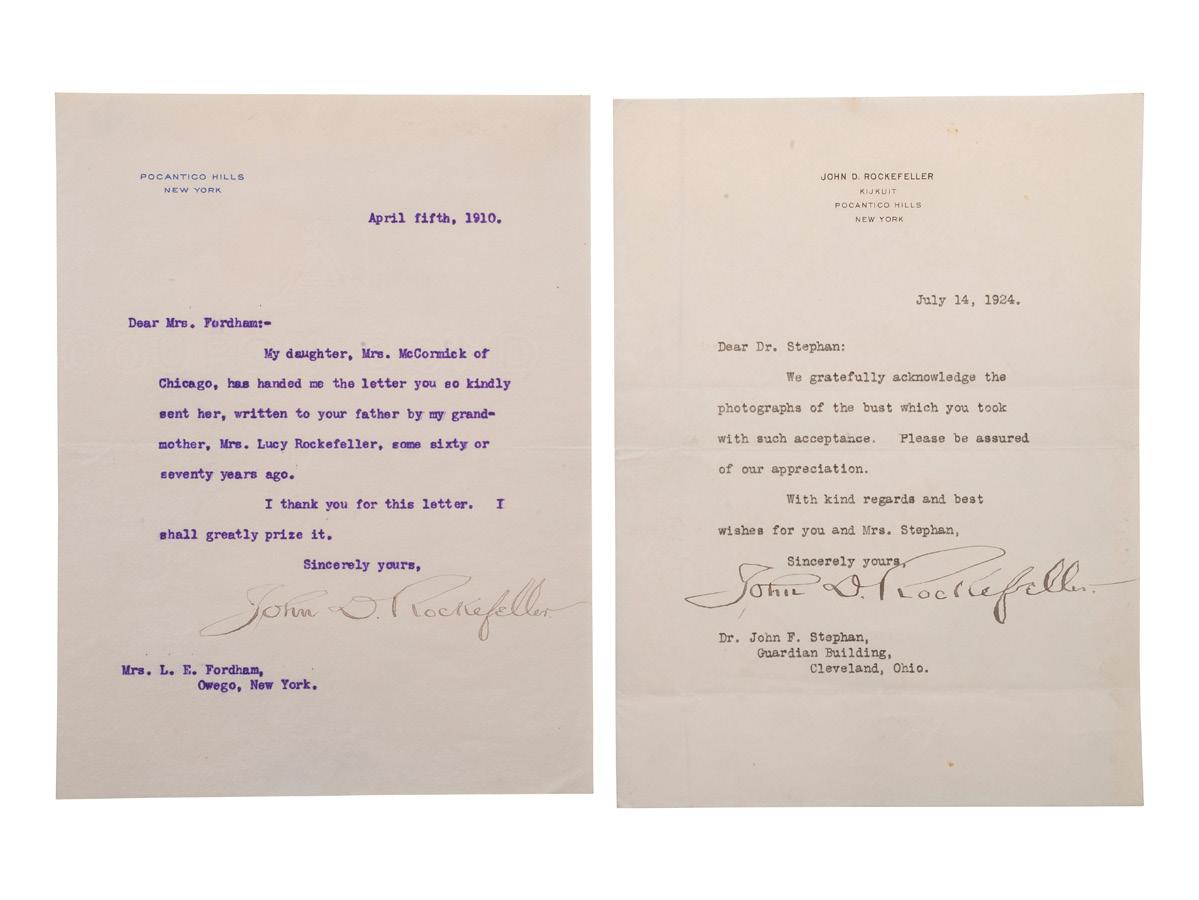 POCANTICO HILLS
NEW YORK

April fifth, 1910.

Dear Mrs. Fordham:-

My daughter, Mrs. McCormick of Chicago, has handed me the letter you so kindly sent her, written to your father by my grandmother, Mrs. Lucy Rockefeller, some sixty or seventy years ago.

I thank you for this letter. I shall greatly prize it.

Sincerely yours,

John D. Rockefeller

Mrs. L. E. Fordham,
Owego, New York.

JOHN D. ROCKEFELLER
KIJKUIT
POCANTICO HILLS
NEW YORK

July 14, 1924.

Dear Dr. Stephan:

We gratefully acknowledge the photographs of the bust which you took with such acceptance. Please be assured of our appreciation.

With kind regards and best wishes for you and Mrs. Stephan,

Sincerely yours,

John D. Rockefeller

Dr. John F. Stephan,
Guardian Building,
Cleveland, Ohio.